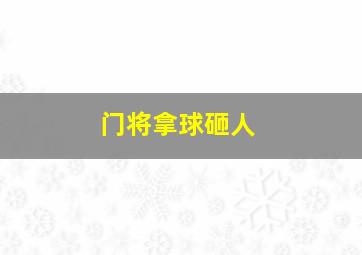 门将拿球砸人